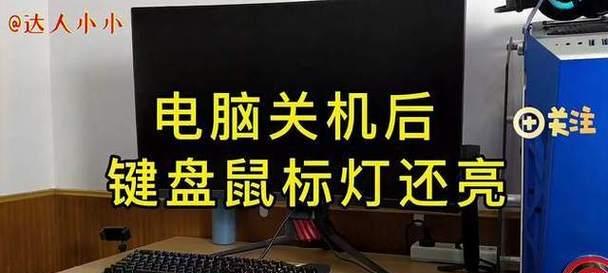 @达人小小

电脑关机后
键盘鼠标灯还亮

关注